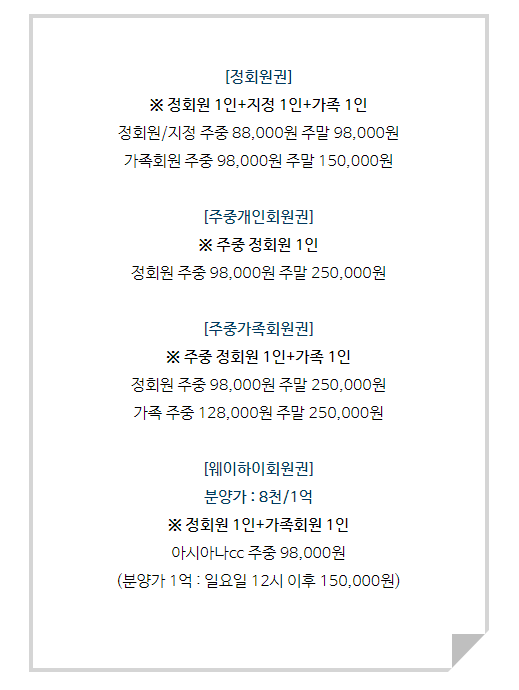 [정회원권]
※ 정회원 1인+지정 1인+가족 1인
정회원/지정 주중 88,000원 주말 98,000원
가족회원 주중 98,000원 주말 150,000원

[주중개인회원권]
※ 주중 정회원 1인
정회원 주중 98,000원 주말 250,000원

[주중가족회원권]
※ 주중 정회원 1인+가족 1인
정회원 주중 98,000원 주말 250,000원
가족 주중 128,000원 주말 250,000원

[웨이하이회원권]
분양가 : 8천/1억
※ 정회원 1인+가족회원 1인
아시아나cc 주중 98,000원
(분양가 1억 : 일요일 12시 이후 150,000원)